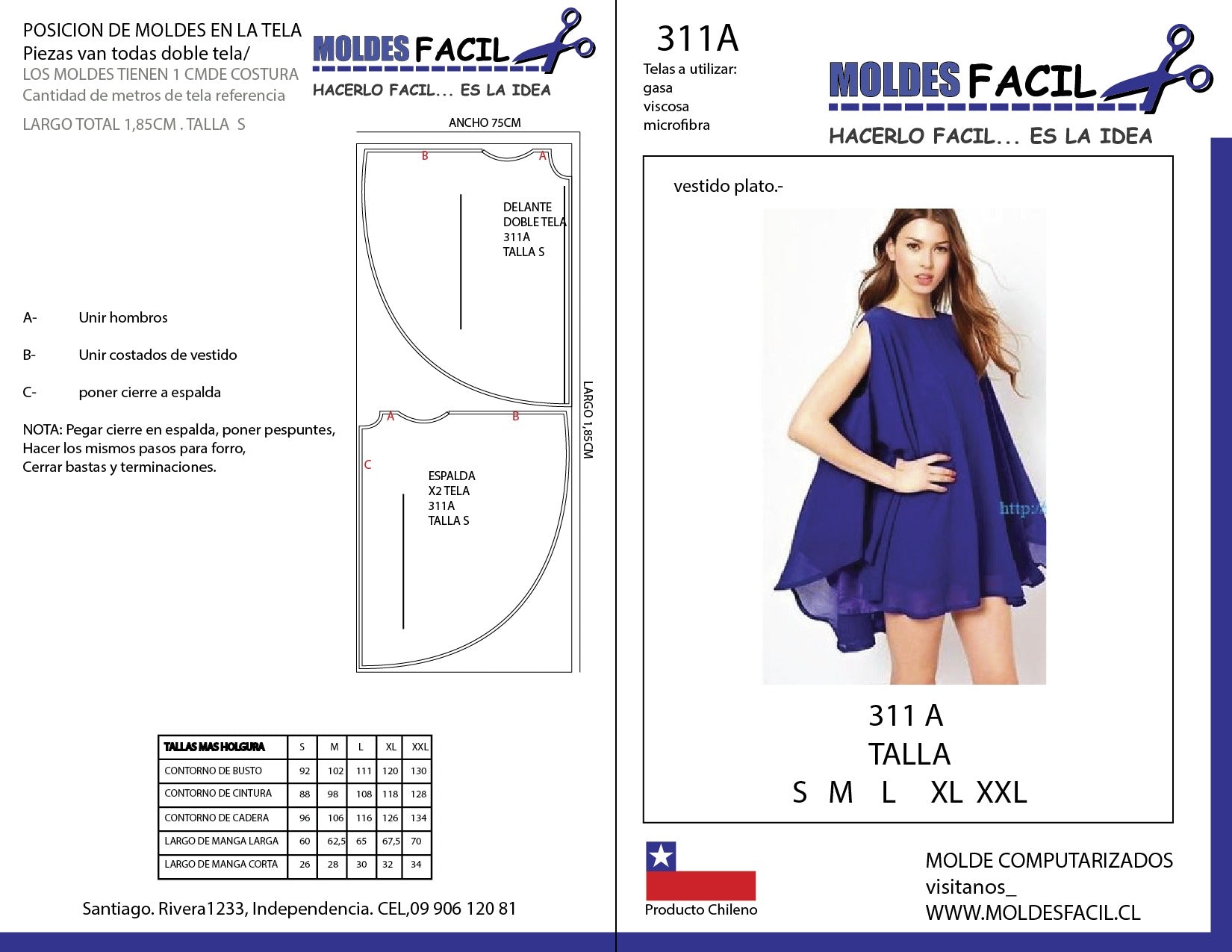 POSICION DE MOLDES EN LA TELA
Piezas van todas doble tela/
LOS MOLDES TIENEN 1 CMDE COSTURA
Cantidad de metros de tela referencia

LARGO TOTAL 1,85CM . TALLA S

MOLDES FACIL
HACERLO FACIL... ES LA IDEA

ANCHO 75CM

B A

DELANTE
DOBLE TELA
311A
TALLA S

LARGO 1,85CM

A B

C

ESPALDA
X2 TELA
311A
TALLA S

A- Unir hombros

B- Unir costados de vestido

C- poner cierre a espalda

NOTA: Pegar cierre en espalda, poner pespuntes,
Hacer los mismos pasos para forro,
Cerrar bastas y terminaciones.

| TALLAS MAS HOLGURA | S | M | L | XL | XXL |
|---|---|---|---|---|---|
| CONTORNO DE BUSTO | 92 | 102 | 111 | 120 | 130 |
| CONTORNO DE CINTURA | 88 | 98 | 108 | 118 | 128 |
| CONTORNO DE CADERA | 96 | 106 | 116 | 126 | 134 |
| LARGO DE MANGA LARGA | 60 | 62,5 | 65 | 67,5 | 70 |
| LARGO DE MANGA CORTA | 26 | 28 | 30 | 32 | 34 |

Santiago. Rivera1233, Independencia. CEL,09 906 120 81

311A
Telas a utilizar:
gasa
viscosa
microfibra

MOLDES FACIL
HACERLO FACIL... ES LA IDEA

vestido plato.-

http:/

311 A
TALLA
S M L XL XXL

Producto Chileno

MOLDE COMPUTARIZADOS
visitanos_
WWW.MOLDESFACIL.CL